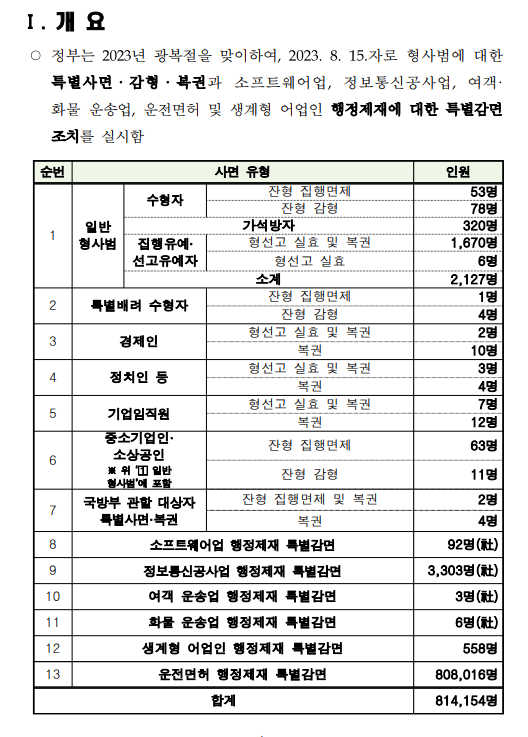 Ⅰ. 개 요

○ 정부는 2023년 광복절을 맞이하여, 2023. 8. 15.자로 형사범에 대한 특별사면 · 감형 · 복권과 소프트웨어업, 정보통신공사업, 여객· 화물 운송업, 운전면허 및 생계형 어업인 행정제재에 대한 특별감면 조치를 실시함

| 순번 | 사면 유형 | | | 인원 |
|---|---|---|---|---|
| 1 | 일반 형사범 | 수형자 | 잔형 집행면제 | 53명 |
| | | | 잔형 감형 | 78명 |
| | | 가석방자 | | 320명 |
| | | 집행유예· 선고유예자 | 형선고 실효 및 복권 | 1,670명 |
| | | | 형선고 실효 | 6명 |
| | | 소계 | | 2,127명 |
| 2 | 특별배려 수형자 | | 잔형 집행면제 | 1명 |
| | | | 잔형 감형 | 4명 |
| 3 | 경제인 | | 형선고 실효 및 복권 | 2명 |
| | | | 복권 | 10명 |
| 4 | 정치인 등 | | 형선고 실효 및 복권 | 3명 |
| | | | 복권 | 4명 |
| 5 | 기업임직원 | | 형선고 실효 및 복권 | 7명 |
| | | | 복권 | 12명 |
| 6 | 중소기업인· 소상공인 ※ 위 '① 일반 형사범'에 포함 | | 잔형 집행면제 | 63명 |
| | | | 잔형 감형 | 11명 |
| 7 | 국방부 관할 대상자 특별사면·복권 | | 잔형 집행면제 및 복권 | 2명 |
| | | | 복권 | 4명 |
| 8 | 소프트웨어업 행정제재 특별감면 | | | 92명(社) |
| 9 | 정보통신공사업 행정제재 특별감면 | | | 3,303명(社) |
| 10 | 여객 운송업 행정제재 특별감면 | | | 3명(社) |
| 11 | 화물 운송업 행정제재 특별감면 | | | 6명(社) |
| 12 | 생계형 어업인 행정제재 특별감면 | | | 558명 |
| 13 | 운전면허 행정제재 특별감면 | | | 808,016명 |
| 합계 | | | | 814,154명 |